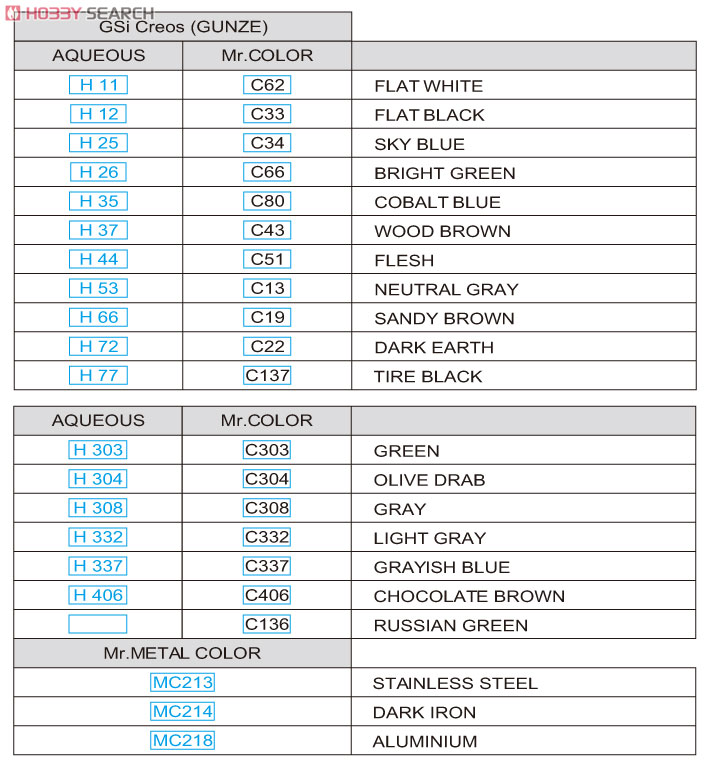 HOBBY SEARCH

GSi Creos (GUNZE)

| AQUEOUS | Mr.COLOR | |
|---|---|---|
| H 11 | C62 | FLAT WHITE |
| H 12 | C33 | FLAT BLACK |
| H 25 | C34 | SKY BLUE |
| H 26 | C66 | BRIGHT GREEN |
| H 35 | C80 | COBALT BLUE |
| H 37 | C43 | WOOD BROWN |
| H 44 | C51 | FLESH |
| H 53 | C13 | NEUTRAL GRAY |
| H 66 | C19 | SANDY BROWN |
| H 72 | C22 | DARK EARTH |
| H 77 | C137 | TIRE BLACK |

| AQUEOUS | Mr.COLOR | |
|---|---|---|
| H 303 | C303 | GREEN |
| H 304 | C304 | OLIVE DRAB |
| H 308 | C308 | GRAY |
| H 332 | C332 | LIGHT GRAY |
| H 337 | C337 | GRAYISH BLUE |
| H 406 | C406 | CHOCOLATE BROWN |
| | C136 | RUSSIAN GREEN |

| Mr.METAL COLOR | |
|---|---|
| MC213 | STAINLESS STEEL |
| MC214 | DARK IRON |
| MC218 | ALUMINIUM |